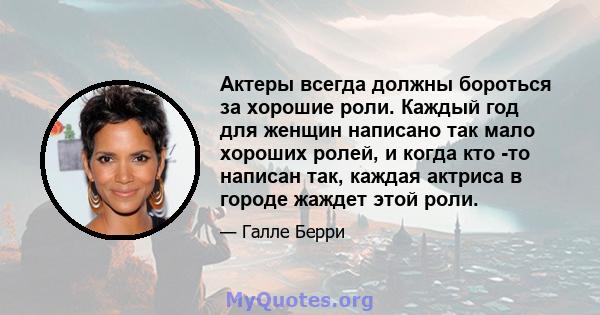 Актеры всегда должны бороться за хорошие роли. Каждый год для женщин написано так мало хороших ролей, и когда кто -то написан так, каждая актриса в городе жаждет этой роли.

— Галле Берри

MyQuotes.org